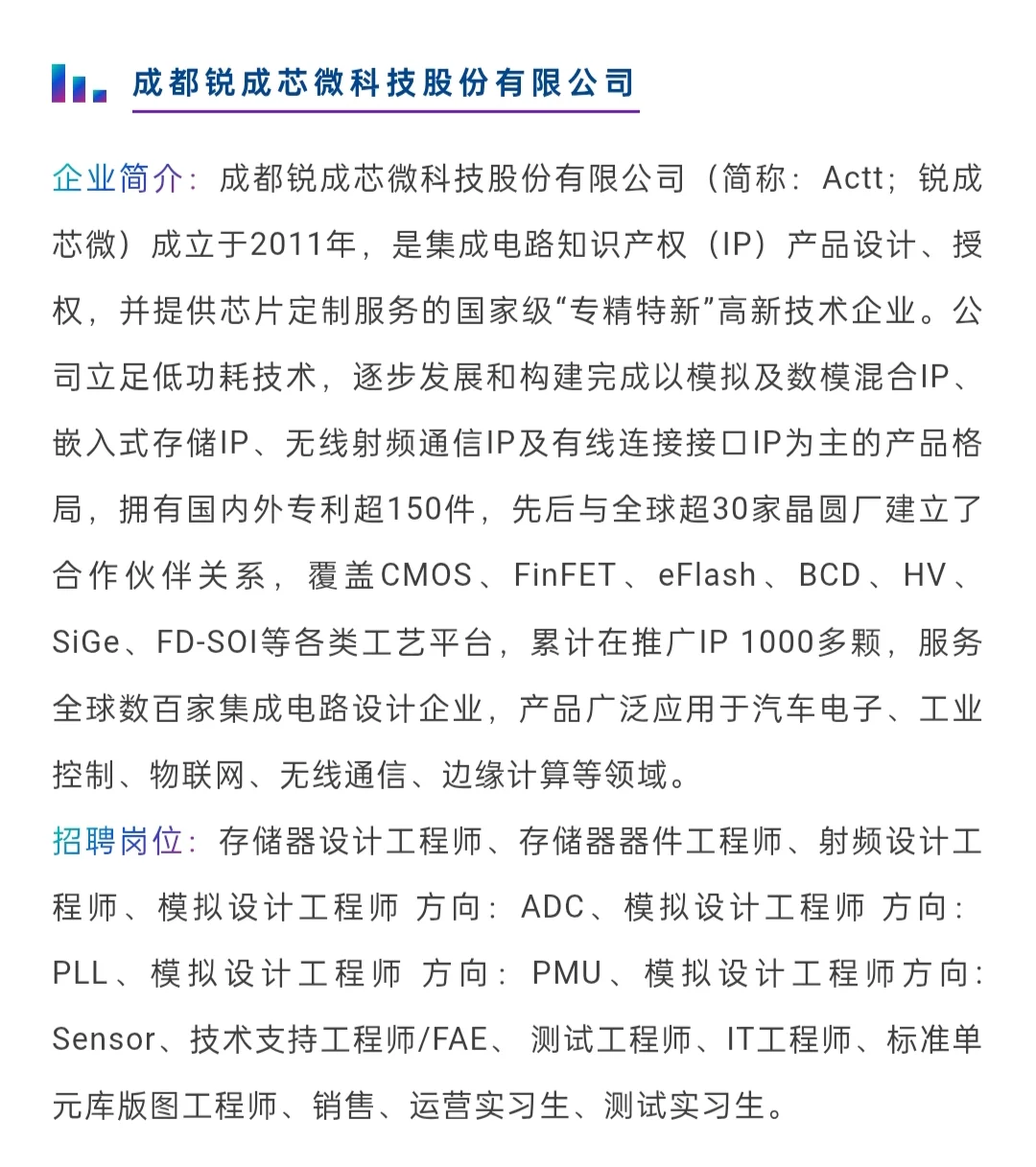 成都锐成芯微科技股份有限公司

企业简介：成都锐成芯微科技股份有限公司（简称：Actt；锐成芯微）成立于2011年，是集成电路知识产权（IP）产品设计、授权，并提供芯片定制服务的国家级“专精特新”高新技术企业。公司立足低功耗技术，逐步发展和构建完成以模拟及数模混合IP、嵌入式存储IP、无线射频通信IP及有线连接接口IP为主的产品格局，拥有国内外专利超150件，先后与全球超30家晶圆厂建立了合作伙伴关系，覆盖CMOS、FinFET、eFlash、BCD、HV、SiGe、FD-SOI等各类工艺平台，累计在推广IP 1000多颗，服务全球数百家集成电路设计企业，产品广泛应用于汽车电子、工业控制、物联网、无线通信、边缘计算等领域。

招聘岗位：存储器设计工程师、存储器器件工程师、射频设计工程师、模拟设计工程师 方向：ADC、模拟设计工程师 方向：PLL、模拟设计工程师 方向：PMU、模拟设计工程师方向：Sensor、技术支持工程师/FAE、 测试工程师、IT工程师、标准单元库版图工程师、销售、运营实习生、测试实习生。